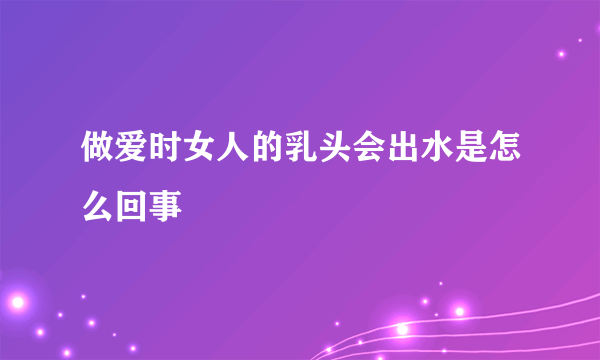 做爱时女人的乳头会出水是怎么回事